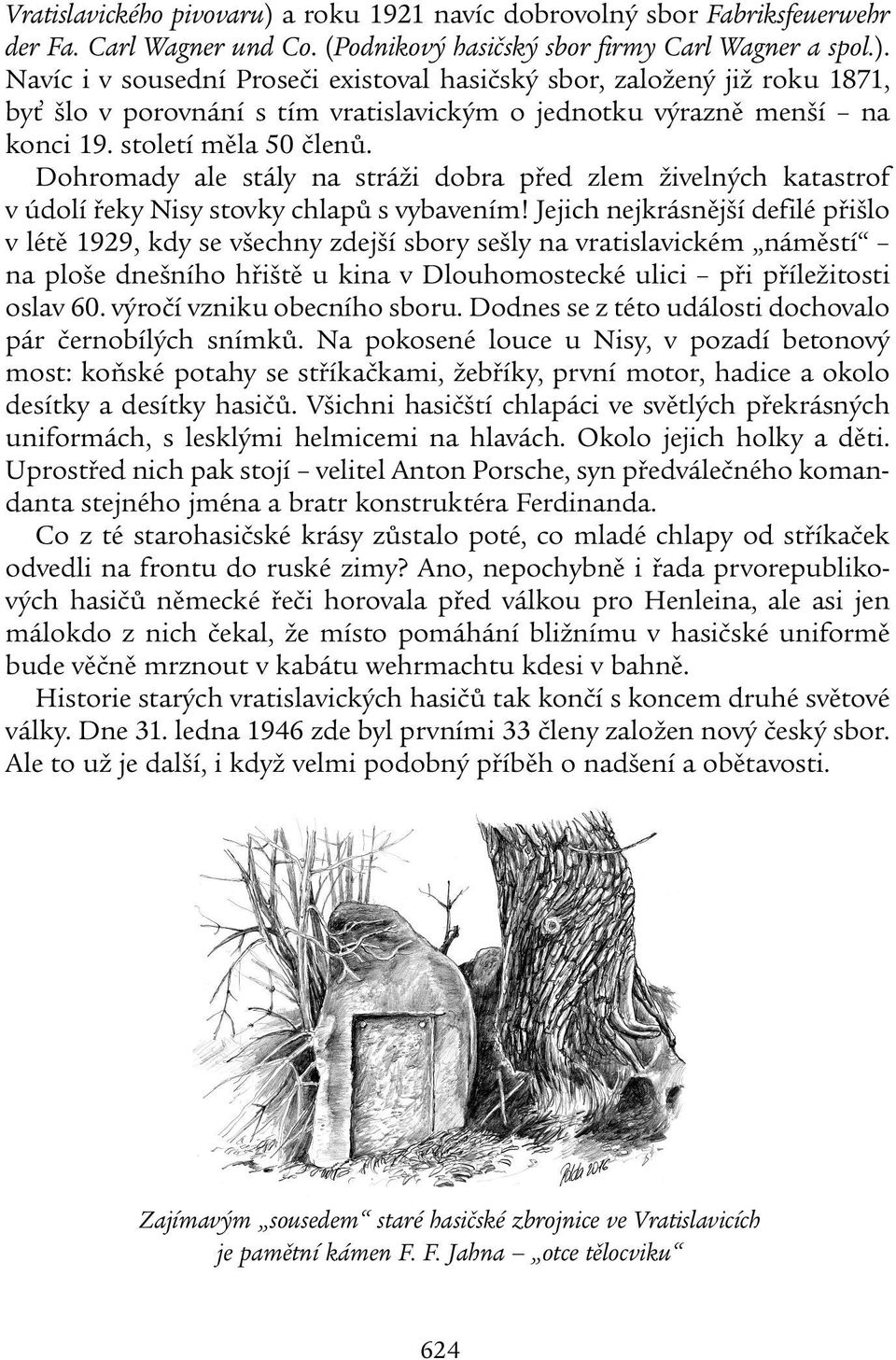 Vratislavického pivovaru) a roku 1921 navíc dobrovolný sbor Fabriksfeuerwehr der Fa. Carl Wagner und Co. (Podnikový hasičský sbor firmy Carl Wagner a spol.). Navíc i v sousední Proseči existoval hasičský sbor, založený již roku 1871, byť šlo v porovnání s tím vratislavickým o jednotku výrazně menší – na konci 19. století měla 50 členů.

Dohromady ale stály na stráži dobra před zlem živelných katastrof v údolí řeky Nisy stovky chlapů s vybavením! Jejich nejkrásnější defilé přišlo v létě 1929, kdy se všechny zdejší sbory sešly na vratislavickém „náměstí“ – na ploše dnešního hřiště u kina v Dlouhomostecké ulici – při příležitosti oslav 60. výročí vzniku obecního sboru. Dodnes se z této události dochovalo pár černobílých snímků. Na pokosené louce u Nisy, v pozadí betonový most: koňské potahy se stříkačkami, žebříky, první motor, hadice a okolo desítky a desítky hasičů. Všichni hasičští chlapáci ve světlých překrásných uniformách, s lesklými helmicemi na hlavách. Okolo jejich holky a děti. Uprostřed nich pak stojí – velitel Anton Porsche, syn předválečného komandanta stejného jména a bratr konstruktéra Ferdinanda.

Co z té starohasičské krásy zůstalo poté, co mladé chlapy od stříkaček odvedli na frontu do ruské zimy? Ano, nepochybně i řada prvorepublikových hasičů německé řeči horovala před válkou pro Henleina, ale asi jen málokdo z nich čekal, že místo pomáhání bližnímu v hasičské uniformě bude věčně mrznout v kabátu wehrmachtu kdesi v bahně.

Historie starých vratislavických hasičů tak končí s koncem druhé světové války. Dne 31. ledna 1946 zde byl prvními 33 členy založen nový český sbor. Ale to už je další, i když velmi podobný příběh o nadšení a obětavosti.

Polda 2016

Zajímavým „sousedem“ staré hasičské zbrojnice ve Vratislavicích je pamětní kámen F. F. Jahna – „otce tělocviku“

624